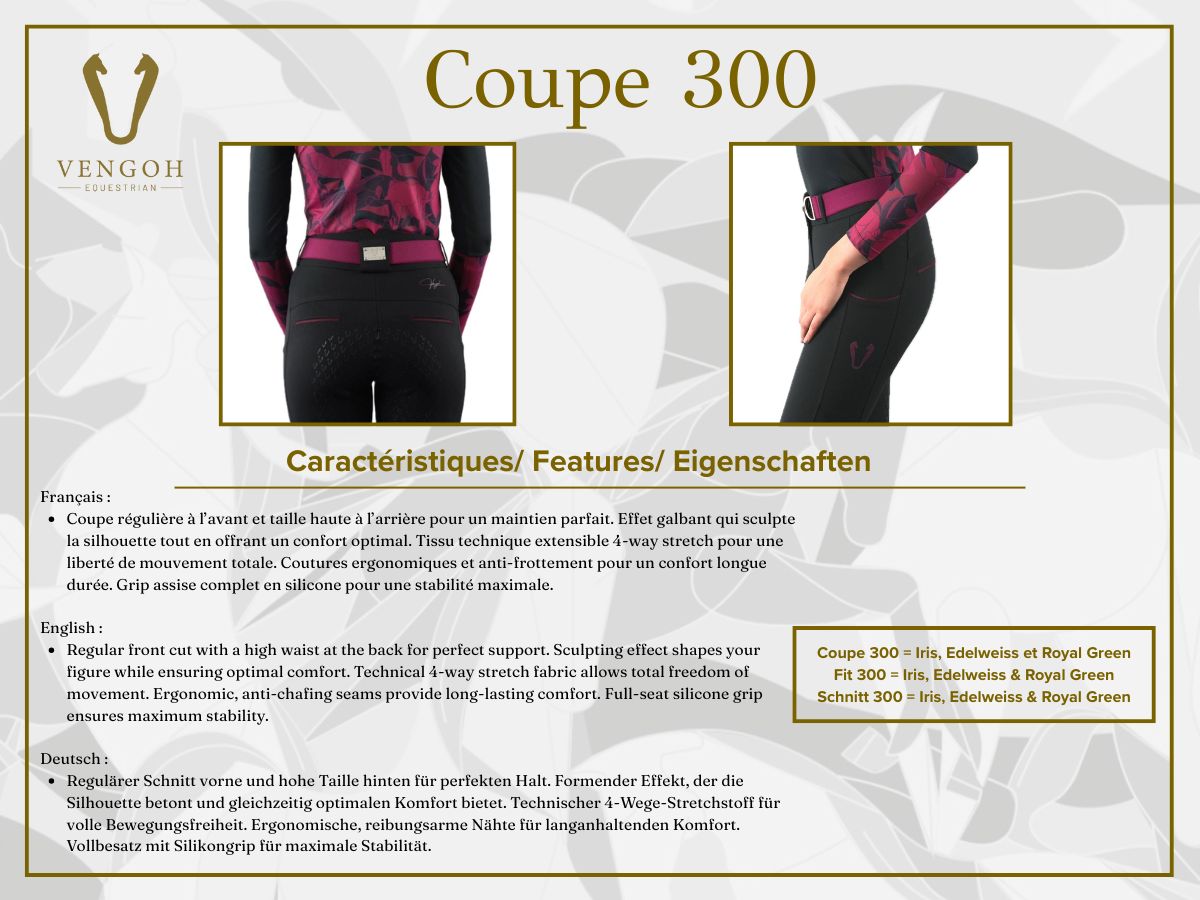 VENGOH
EQUESTRIAN

Coupe 300

Caractéristiques/ Features/ Eigenschaften

Français :
• Coupe régulière à l'avant et taille haute à l'arrière pour un maintien parfait. Effet galbant qui sculpte la silhouette tout en offrant un confort optimal. Tissu technique extensible 4-way stretch pour une liberté de mouvement totale. Coutures ergonomiques et anti-frottement pour un confort longue durée. Grip assise complet en silicone pour une stabilité maximale.

English :
• Regular front cut with a high waist at the back for perfect support. Sculpting effect shapes your figure while ensuring optimal comfort. Technical 4-way stretch fabric allows total freedom of movement. Ergonomic, anti-chafing seams provide long-lasting comfort. Full-seat silicone grip ensures maximum stability.

Deutsch :
• Regulärer Schnitt vorne und hohe Taille hinten für perfekten Halt. Formender Effekt, der die Silhouette betont und gleichzeitig optimalen Komfort bietet. Technischer 4-Wege-Stretchstoff für volle Bewegungsfreiheit. Ergonomische, reibungsarme Nähte für langanhaltenden Komfort. Vollbesatz mit Silikongrip für maximale Stabilität.

Coupe 300 = Iris, Edelweiss et Royal Green
Fit 300 = Iris, Edelweiss & Royal Green
Schnitt 300 = Iris, Edelweiss & Royal Green